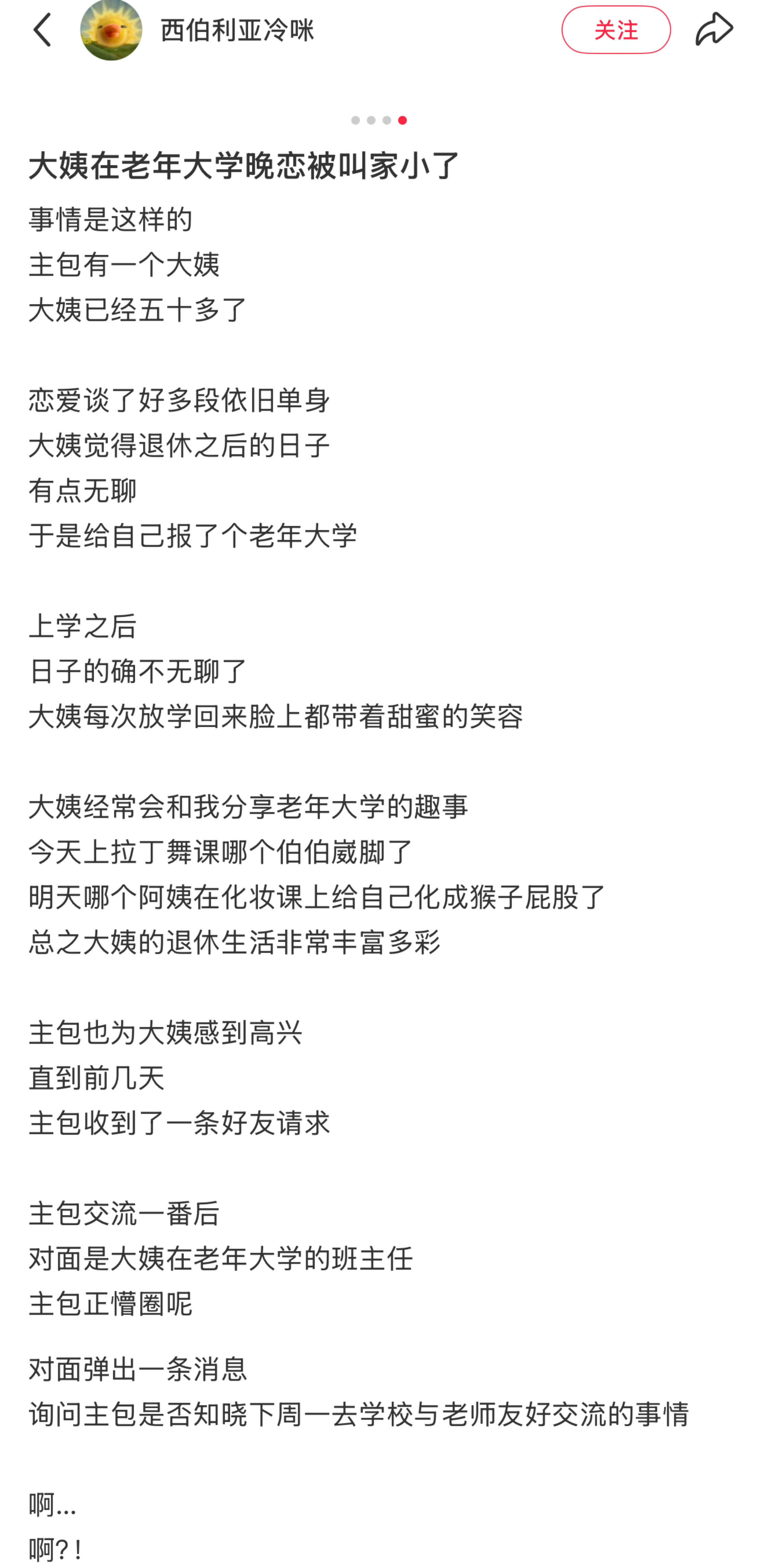 西伯利亚冷咪

关注

大姨在老年大学晚恋被叫家小了

事情是这样的
主包有一个大姨
大姨已经五十多了

恋爱谈了好多段依旧单身
大姨觉得退休之后的日子
有点无聊
于是给自己报了个老年大学

上学之后
日子的确不无聊了
大姨每次放学回来脸上都带着甜蜜的笑容

大姨经常会和我分享老年大学的趣事
今天上拉丁舞课哪个伯伯崴脚了
明天哪个阿姨在化妆课上给自己化成猴子屁股了
总之大姨的退休生活非常丰富多彩

主包也为大姨感到高兴
直到前几天
主包收到了一条好友请求

主包交流一番后
对面是大姨在老年大学的班主任
主包正懵圈呢

对面弹出一条消息
询问主包是否知晓下周一去学校与老师友好交流的事情

啊...
啊?!